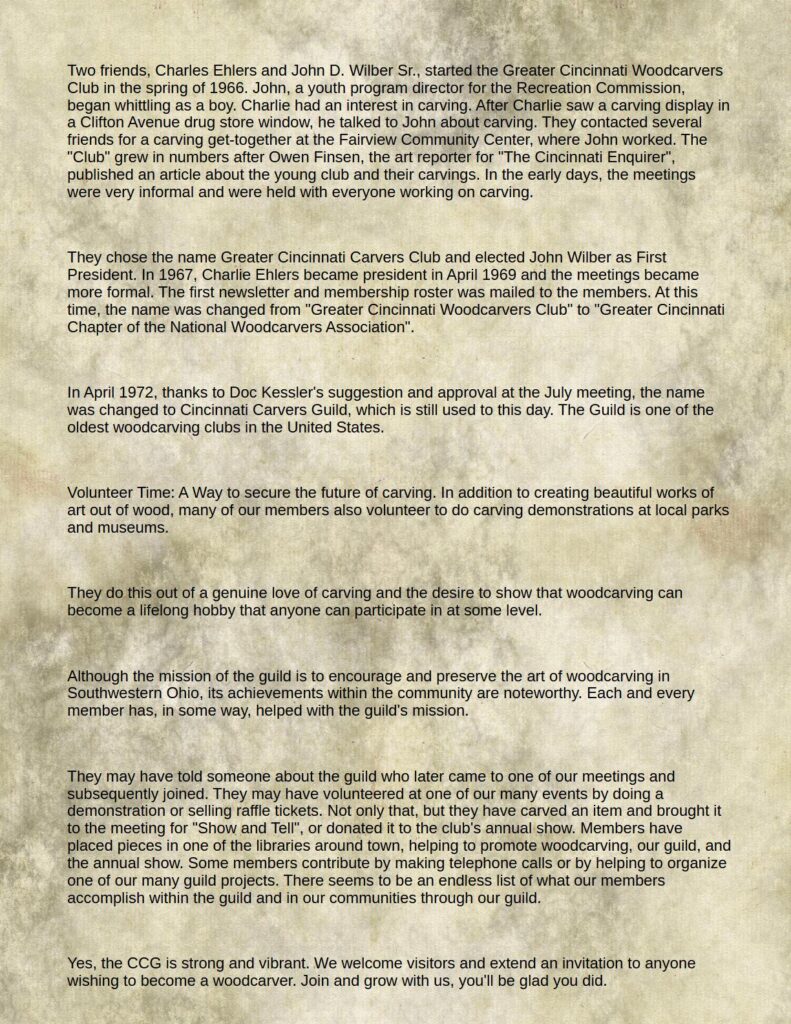 Two friends, Charles Ehlers and John D. Wilber Sr., started the Greater Cincinnati Woodcarvers Club in the spring of 1966. John, a youth program director for the Recreation Commission, began whittling as a boy. Charlie had an interest in carving. After Charlie saw a carving display in a Clifton Avenue drug store window, he talked to John about carving. They contacted several friends for a carving get-together at the Fairview Community Center, where John worked. The "Club" grew in numbers after Owen Finsen, the art reporter for "The Cincinnati Enquirer", published an article about the young club and their carvings. In the early days, the meetings were very informal and were held with everyone working on carving.

They chose the name Greater Cincinnati Carvers Club and elected John Wilber as First President. In 1967, Charlie Ehlers became president in April 1969 and the meetings became more formal. The first newsletter and membership roster was mailed to the members. At this time, the name was changed from "Greater Cincinnati Woodcarvers Club" to "Greater Cincinnati Chapter of the National Woodcarvers Association".

In April 1972, thanks to Doc Kessler's suggestion and approval at the July meeting, the name was changed to Cincinnati Carvers Guild, which is still used to this day. The Guild is one of the oldest woodcarving clubs in the United States.

Volunteer Time: A Way to secure the future of carving. In addition to creating beautiful works of art out of wood, many of our members also volunteer to do carving demonstrations at local parks and museums.

They do this out of a genuine love of carving and the desire to show that woodcarving can become a lifelong hobby that anyone can participate in at some level.

Although the mission of the guild is to encourage and preserve the art of woodcarving in Southwestern Ohio, its achievements within the community are noteworthy. Each and every member has, in some way, helped with the guild's mission.

They may have told someone about the guild who later came to one of our meetings and subsequently joined. They may have volunteered at one of our many events by doing a demonstration or selling raffle tickets. Not only that, but they have carved an item and brought it to the meeting for "Show and Tell", or donated it to the club's annual show. Members have placed pieces in one of the libraries around town, helping to promote woodcarving, our guild, and the annual show. Some members contribute by making telephone calls or by helping to organize one of our many guild projects. There seems to be an endless list of what our members accomplish within the guild and in our communities through our guild.

Yes, the CCG is strong and vibrant. We welcome visitors and extend an invitation to anyone wishing to become a woodcarver. Join and grow with us, you'll be glad you did.